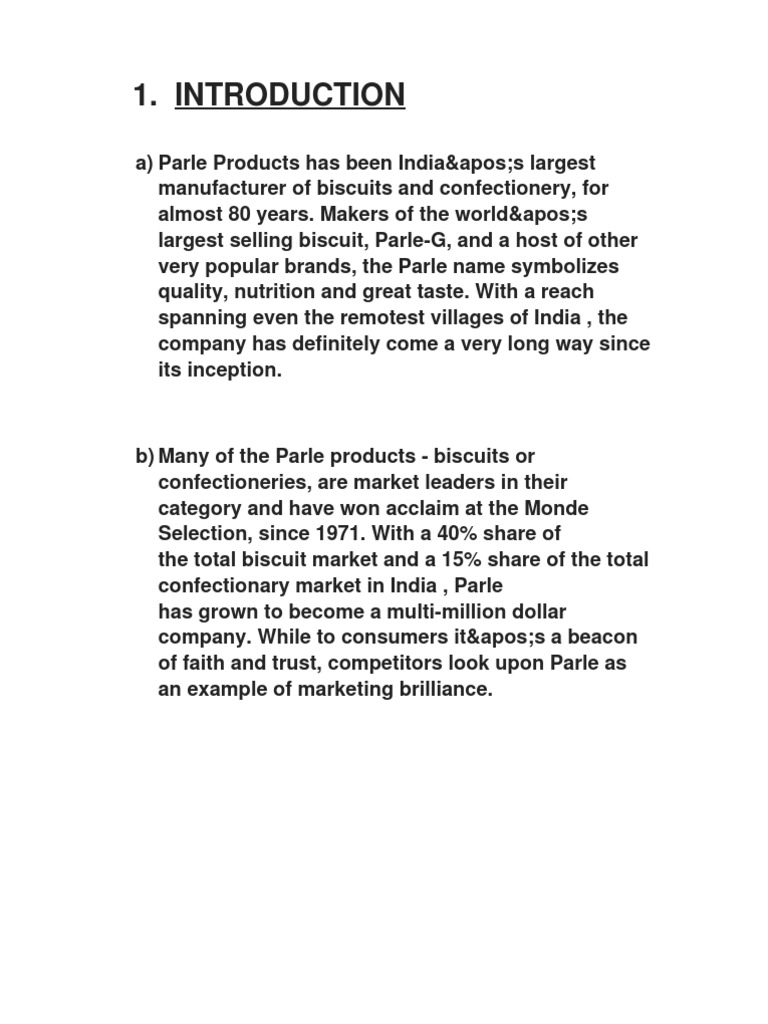 1. INTRODUCTION

a) Parle Products has been India&apos;s largest manufacturer of biscuits and confectionery, for almost 80 years. Makers of the world&apos;s largest selling biscuit, Parle-G, and a host of other very popular brands, the Parle name symbolizes quality, nutrition and great taste. With a reach spanning even the remotest villages of India , the company has definitely come a very long way since its inception.

b) Many of the Parle products - biscuits or confectioneries, are market leaders in their category and have won acclaim at the Monde Selection, since 1971. With a 40% share of the total biscuit market and a 15% share of the total confectionary market in India , Parle has grown to become a multi-million dollar company. While to consumers it&apos;s a beacon of faith and trust, competitors look upon Parle as an example of marketing brilliance.